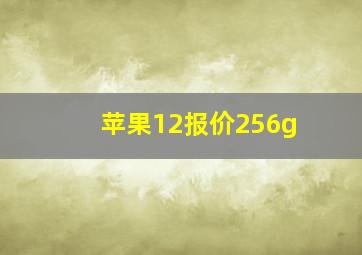 苹果12报价256g